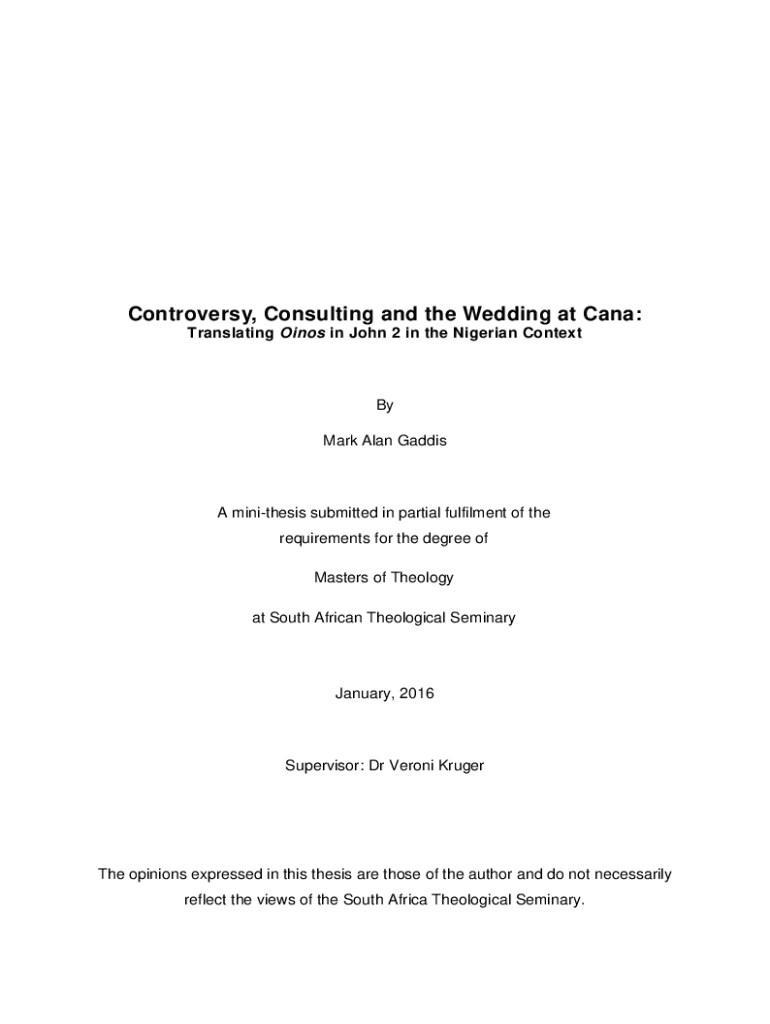 Controversy, Consulting and the Wedding at Cana:
Translating Oinos in John 2 in the Nigerian Context

By

Mark Alan Gaddis

A mini-thesis submitted in partial fulfilment of the requirements for the degree of

Masters of Theology

at South African Theological Seminary

January, 2016

Supervisor: Dr Veroni Kruger

The opinions expressed in this thesis are those of the author and do not necessarily reflect the views of the South Africa Theological Seminary.